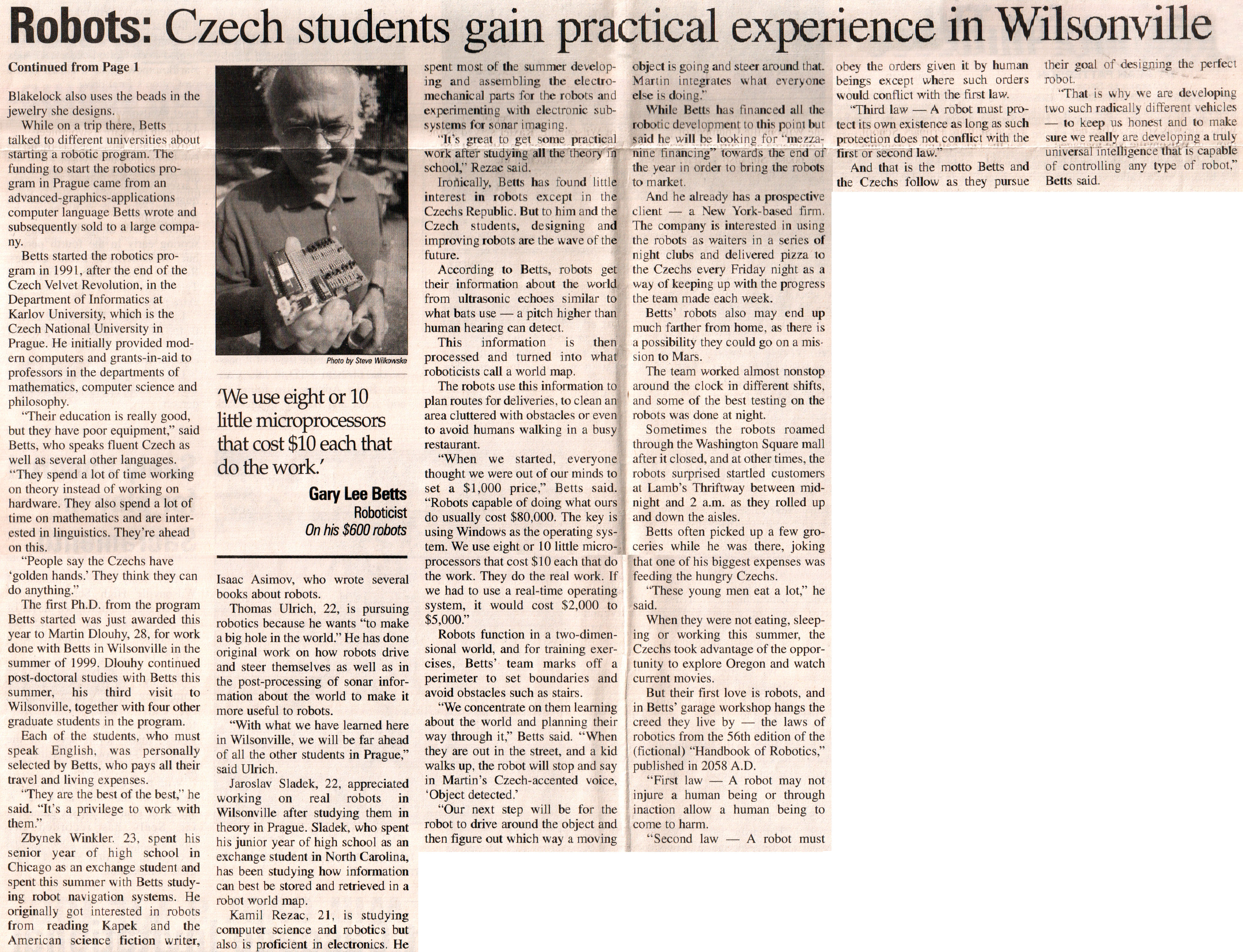 Robots: Czech students gain practical experience in Wilsonville

Continued from Page 1

Blakelock also uses the beads in the jewelry she designs.

While on a trip there, Betts talked to different universities about starting a robotic program. The funding to start the robotics program in Prague came from an advanced-graphics-applications computer language Betts wrote and subsequently sold to a large company.

Betts started the robotics program in 1991, after the end of the Czech Velvet Revolution, in the Department of Informatics at Karlov University, which is the Czech National University in Prague. He initially provided modern computers and grants-in-aid to professors in the departments of mathematics, computer science and philosophy.

"Their education is really good, but they have poor equipment," said Betts, who speaks fluent Czech as well as several other languages. "They spend a lot of time working on theory instead of working on hardware. They also spend a lot of time on mathematics and are interested in linguistics. They're ahead on this.

"People say the Czechs have 'golden hands.' They think they can do anything."

The first Ph.D. from the program Betts started was just awarded this year to Martin Dlouhy, 28, for work done with Betts in Wilsonville in the summer of 1999. Dlouhy continued post-doctoral studies with Betts this summer, his third visit to Wilsonville, together with four other graduate students in the program.

Each of the students, who must speak English, was personally selected by Betts, who pays all their travel and living expenses.

"They are the best of the best," he said. "It's a privilege to work with them."

Zbynek Winkler. 23, spent his senior year of high school in Chicago as an exchange student and spent this summer with Betts studying robot navigation systems. He originally got interested in robots from reading Kapek and the American science fiction writer,

Photo by Steve Wilkowske

'We use eight or 10 little microprocessors that cost $10 each that do the work.'

Gary Lee Betts
Roboticist
On his $600 robots

Isaac Asimov, who wrote several books about robots.

Thomas Ulrich, 22, is pursuing robotics because he wants "to make a big hole in the world." He has done original work on how robots drive and steer themselves as well as in the post-processing of sonar information about the world to make it more useful to robots.

"With what we have learned here in Wilsonville, we will be far ahead of all the other students in Prague," said Ulrich.

Jaroslav Sladek, 22, appreciated working on real robots in Wilsonville after studying them in theory in Prague. Sladek, who spent his junior year of high school as an exchange student in North Carolina, has been studying how information can best be stored and retrieved in a robot world map.

Kamil Rezac, 21, is studying computer science and robotics but also is proficient in electronics. He spent most of the summer developing and assembling the electromechanical parts for the robots and experimenting with electronic subsystems for sonar imaging.

"It's great to get some practical work after studying all the theory in school," Rezac said.

Ironically, Betts has found little interest in robots except in the Czechs Republic. But to him and the Czech students, designing and improving robots are the wave of the future.

According to Betts, robots get their information about the world from ultrasonic echoes similar to what bats use — a pitch higher than human hearing can detect.

This information is then processed and turned into what roboticists call a world map.

The robots use this information to plan routes for deliveries, to clean an area cluttered with obstacles or even to avoid humans walking in a busy restaurant.

"When we started, everyone thought we were out of our minds to set a $1,000 price," Betts said. "Robots capable of doing what ours do usually cost $80,000. The key is using Windows as the operating system. We use eight or 10 little microprocessors that cost $10 each that do the work. They do the real work. If we had to use a real-time operating system, it would cost $2,000 to $5,000."

Robots function in a two-dimensional world, and for training exercises, Betts' team marks off a perimeter to set boundaries and avoid obstacles such as stairs.

"We concentrate on them learning about the world and planning their way through it," Betts said. "When they are out in the street, and a kid walks up, the robot will stop and say in Martin's Czech-accented voice, 'Object detected.'

"Our next step will be for the robot to drive around the object and then figure out which way a moving object is going and steer around that. Martin integrates what everyone else is doing."

While Betts has financed all the robotic development to this point but said he will be looking for "mezzanine financing" towards the end of the year in order to bring the robots to market.

And he already has a prospective client — a New York-based firm. The company is interested in using the robots as waiters in a series of night clubs and delivered pizza to the Czechs every Friday night as a way of keeping up with the progress the team made each week.

Betts' robots also may end up much farther from home, as there is a possibility they could go on a mission to Mars.

The team worked almost nonstop around the clock in different shifts, and some of the best testing on the robots was done at night.

Sometimes the robots roamed through the Washington Square mall after it closed, and at other times, the robots surprised startled customers at Lamb's Thriftway between midnight and 2 a.m. as they rolled up and down the aisles.

Betts often picked up a few groceries while he was there, joking that one of his biggest expenses was feeding the hungry Czechs.

"These young men eat a lot," he said.

When they were not eating, sleeping or working this summer, the Czechs took advantage of the opportunity to explore Oregon and watch current movies.

But their first love is robots, and in Betts' garage workshop hangs the creed they live by — the laws of robotics from the 56th edition of the (fictional) "Handbook of Robotics," published in 2058 A.D.

"First law — A robot may not injure a human being or through inaction allow a human being to come to harm.

"Second law — A robot must obey the orders given it by human beings except where such orders would conflict with the first law.

"Third law — A robot must protect its own existence as long as such protection does not conflict with the first or second law."

And that is the motto Betts and the Czechs follow as they pursue their goal of designing the perfect robot.

"That is why we are developing two such radically different vehicles — to keep us honest and to make sure we really are developing a truly universal intelligence that is capable of controlling any type of robot," Betts said.